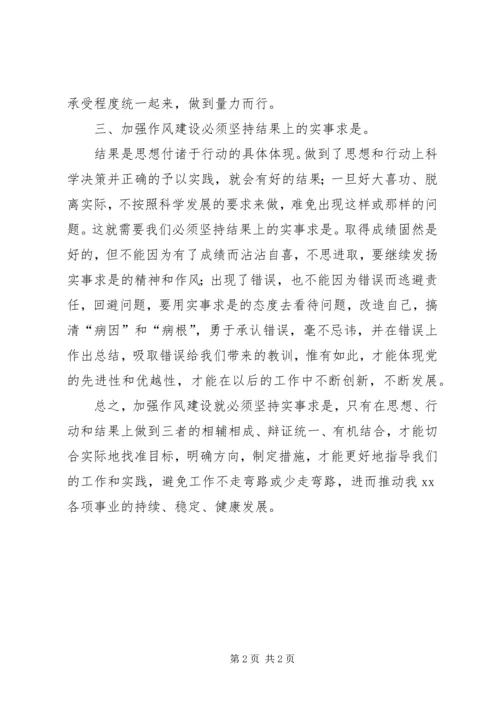 承受程度统一起来，做到量力而行。

三、加强作风建设必须坚持结果上的实事求是。

结果是思想付诸于行动的具体体现。做到了思想和行动上科学决策并正确的予以实践，就会有好的结果；一旦好大喜功、脱离实际，不按照科学发展的要求来做，难免出现这样或那样的问题。这就需要我们必须坚持结果上的实事求是。取得成绩固然是好的，但不能因为有了成绩而沾沾自喜，不思进取，要继续发扬实事求是的精神和作风；出现了错误，也不能因为错误而逃避责任，回避问题，要用实事求是的态度去看待问题，改造自己，搞清“病因”和“病根”，勇于承认错误，毫不忌讳，并在错误上作出总结，吸取错误给我们带来的教训，惟有如此，才能体现党的先进性和优越性，才能在以后的工作中不断创新，不断发展。

总之，加强作风建设就必须坚持实事求是，只有在思想、行动和结果上做到三者的相辅相成、辩证统一、有机结合，才能切合实际地找准目标，明确方向，制定措施，才能更好地指导我们的工作和实践，避免工作不走弯路或少走弯路，进而推动我 xx 各项事业的持续、稳定、健康发展。

第 2 页 共 2 页